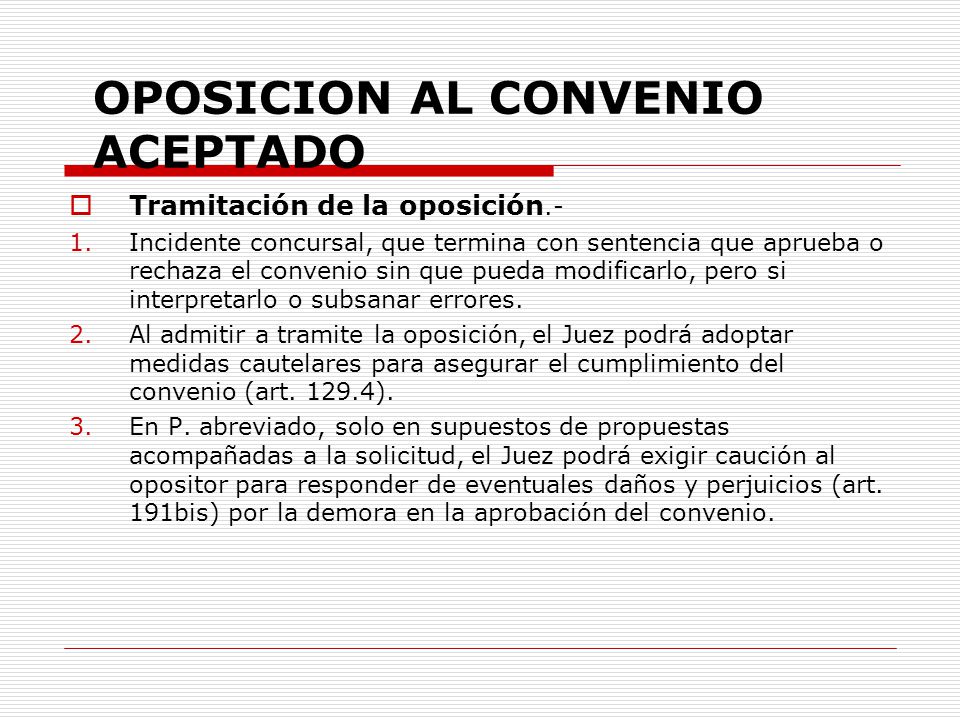 OPOSICION AL CONVENIO ACEPTADO

Tramitación de la oposición.-

1. Incidente concursal, que termina con sentencia que aprueba o rechaza el convenio sin que pueda modificarlo, pero si interpretarlo o subsanar errores.

2. Al admitir a tramite la oposición, el Juez podrá adoptar medidas cautelares para asegurar el cumplimiento del convenio (art. 129.4).

3. En P. abreviado, solo en supuestos de propuestas acompañadas a la solicitud, el Juez podrá exigir caución al opositor para responder de eventuales daños y perjuicios (art. 191bis) por la demora en la aprobación del convenio.